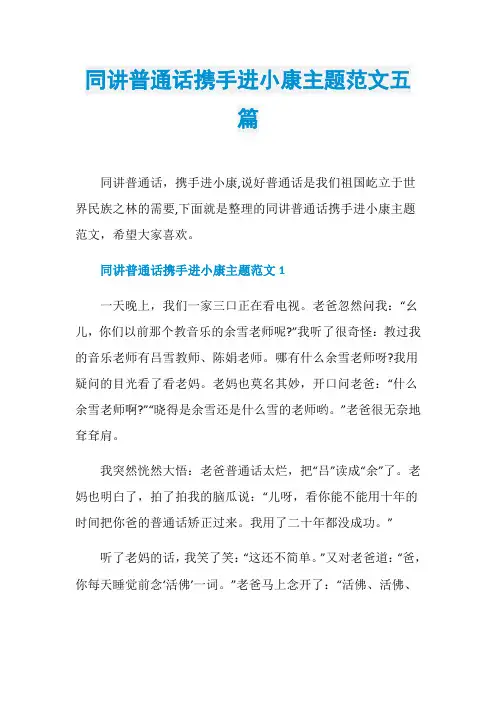 同讲普通话携手进小康主题范文五篇

同讲普通话，携手进小康,说好普通话是我们祖国屹立于世界民族之林的需要,下面就是整理的同讲普通话携手进小康主题范文，希望大家喜欢。

同讲普通话携手进小康主题范文 1

一天晚上，我们一家三口正在看电视。老爸忽然问我：“幺儿，你们以前那个教音乐的余雪老师呢?”我听了很奇怪：教过我的音乐老师有吕雪教师、陈娟老师。哪有什么余雪老师呀?我用疑问的目光看了看老妈。老妈也莫名其妙，开口问老爸：“什么余雪老师啊?”“晓得是余雪还是什么雪的老师哟。”老爸很无奈地耷耷肩。

我突然恍然大悟：老爸普通话太烂，把“吕”读成“余”了。老妈也明白了，拍了拍我的脑瓜说：“儿呀，看你能不能用十年的时间把你爸的普通话矫正过来。我用了二十年都没成功。”

听了老妈的话，我笑了笑：“这还不简单。”又对老爸道：“爸，你每天睡觉前念‘活佛’一词。”老爸马上念开了：“活佛、活佛、